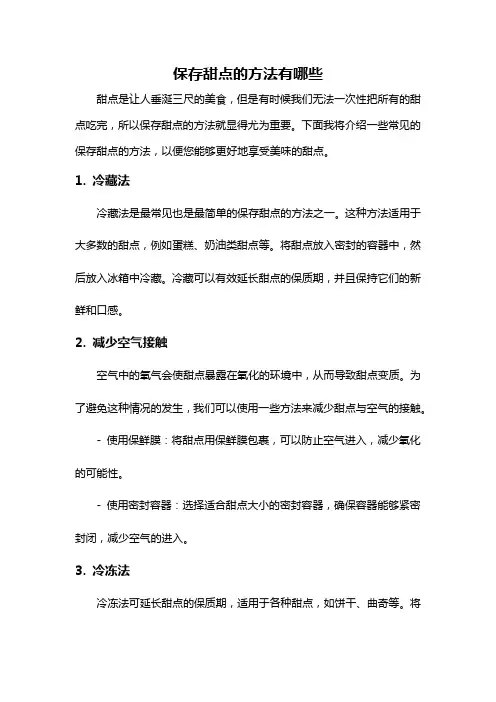 保存甜点的方法有哪些

甜点是让人垂涎三尺的美食，但是有时候我们无法一次性把所有的甜点吃完，所以保存甜点的方法就显得尤为重要。下面我将介绍一些常见的保存甜点的方法，以便您能够更好地享受美味的甜点。

1. 冷藏法

冷藏法是最常见也是最简单的保存甜点的方法之一。这种方法适用于大多数的甜点，例如蛋糕、奶油类甜点等。将甜点放入密封的容器中，然后放入冰箱中冷藏。冷藏可以有效延长甜点的保质期，并且保持它们的新鲜和口感。

2. 减少空气接触

空气中的氧气会使甜点暴露在氧化的环境中，从而导致甜点变质。为了避免这种情况的发生，我们可以使用一些方法来减少甜点与空气的接触。

- 使用保鲜膜：将甜点用保鲜膜包裹，可以防止空气进入，减少氧化的可能性。

- 使用密封容器：选择适合甜点大小的密封容器，确保容器能够紧密封闭，减少空气的进入。

3. 冷冻法

冷冻法可延长甜点的保质期，适用于各种甜点，如饼干、曲奇等。将